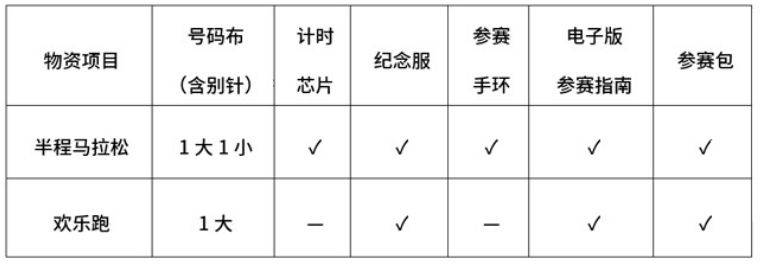 | 物资项目 | 号码布（含别针） | 计时芯片 | 纪念服 | 参赛手环 | 电子版参赛指南 | 参赛包 |
|---|---|---|---|---|---|---|
| 半程马拉松 | 1 大 1 小 | ✓ | ✓ | ✓ | ✓ | ✓ |
| 欢乐跑 | 1 大 | — | ✓ | — | ✓ | ✓ |